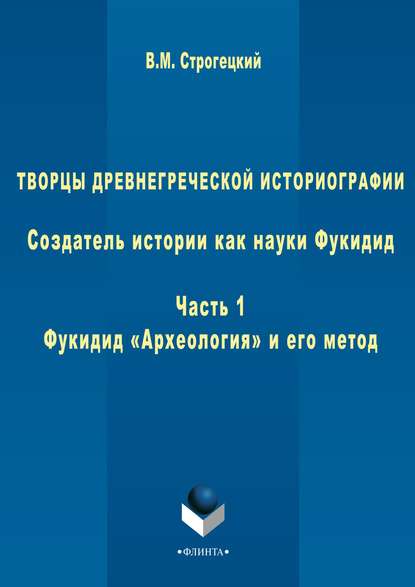 В.М. Строгецкий

ТВОРЦЫ ДРЕВНЕГРЕЧЕСКОЙ ИСТОРИОГРАФИИ

Создатель истории как науки Фукидид

Часть 1
Фукидид «Археология» и его метод

•ФЛИНТА•